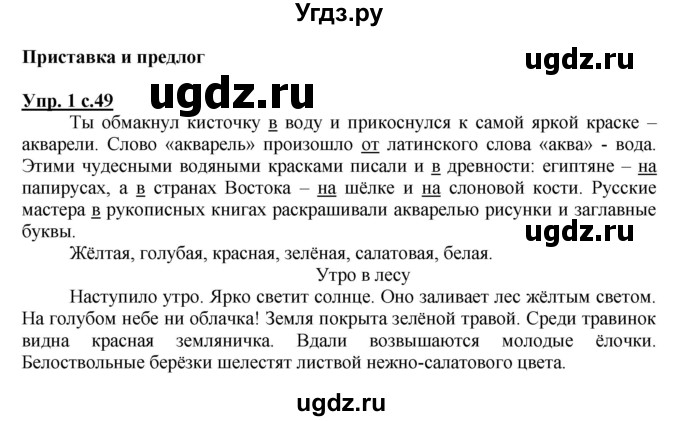 Угдз.ру

Приставка и предлог

ugdz.ru

Упр. 1 с.49

ugdz.ru

Ты обмакнул кисточку в воду и прикоснулся к самой яркой краске – акварели. Слово «акварель» произошло от латинского слова «аква» - вода. Этими чудесными водяными красками писали и в древности: египтяне – на папирусах, а в странах Востока – на шёлке и на слоновой кости. Русские мастера в рукописных книгах раскрашивали акварелью рисунки и заглавные буквы.

ugdz.ru

Жёлтая, голубая, красная, зелёная, салатовая, белая.

Утро в лесу

Наступило утро. Ярко светит солнце. Оно заливает лес жёлтым светом. На голубом небе ни облачка! Земля покрыта зелёной травой. Среди травинок видна красная земляничка. Вдали возвышаются молодые ёлочки. Белоствольные берёзки шелестят листвой нежно-салатового цвета.

ugdz.ru